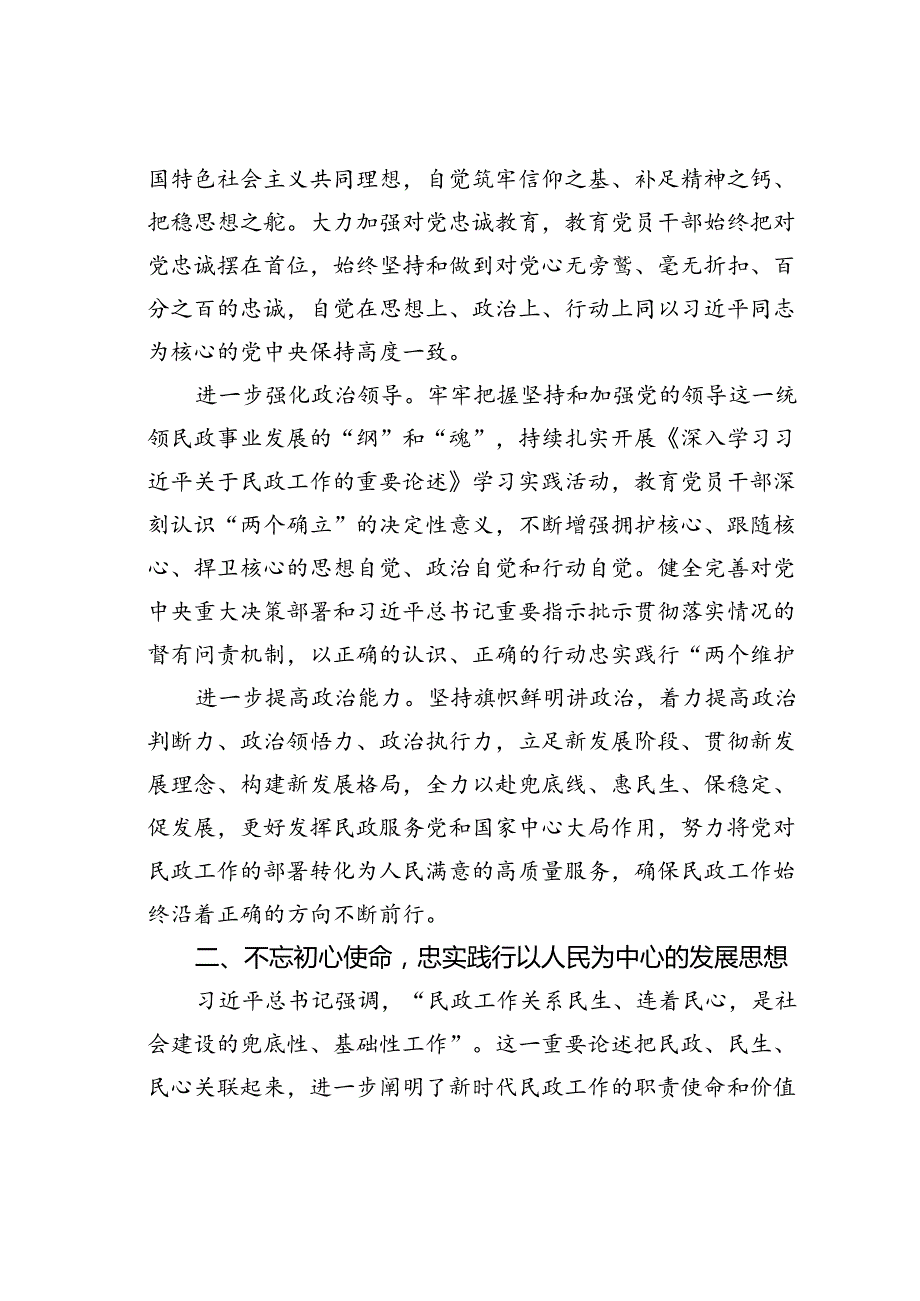 国特色社会主义共同理想，自觉筑牢信仰之基、补足精神之钙、把稳思想之舵。大力加强对党忠诚教育，教育党员干部始终把对党忠诚摆在首位，始终坚持和做到对党心无旁骛、毫无折扣、百分之百的忠诚，自觉在思想上、政治上、行动上同以习近平同志为核心的党中央保持高度一致。

进一步强化政治领导。牢牢把握坚持和加强党的领导这一统领民政事业发展的“纲”和“魂”，持续扎实开展《深入学习习近平关于民政工作的重要论述》学习实践活动，教育党员干部深刻认识“两个确立”的决定性意义，不断增强拥护核心、跟随核心、捍卫核心的思想自觉、政治自觉和行动自觉。健全完善对党中央重大决策部署和习近平总书记重要指示批示贯彻落实情况的督有问责机制，以正确的认识、正确的行动忠实践行“两个维护

进一步提高政治能力。坚持旗帜鲜明讲政治，着力提高政治判断力、政治领悟力、政治执行力，立足新发展阶段、贯彻新发展理念、构建新发展格局，全力以赴兜底线、惠民生、保稳定、促发展，更好发挥民政服务党和国家中心大局作用，努力将党对民政工作的部署转化为人民满意的高质量服务，确保民政工作始终沿着正确的方向不断前行。

二、不忘初心使命，忠实践行以人民为中心的发展思想

习近平总书记强调，“民政工作关系民生、连着民心，是社会建设的兜底性、基础性工作”。这一重要论述把民政、民生、民心关联起来，进一步阐明了新时代民政工作的职责使命和价值